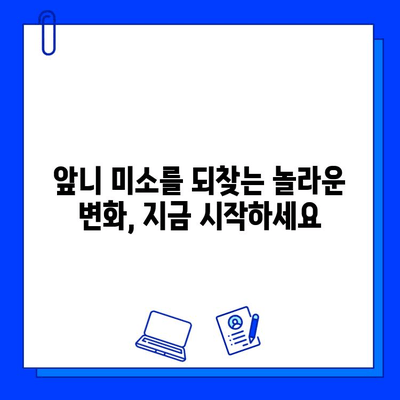 앞니 미소를 되찾는 놀라운 변화, 지금 시작하세요